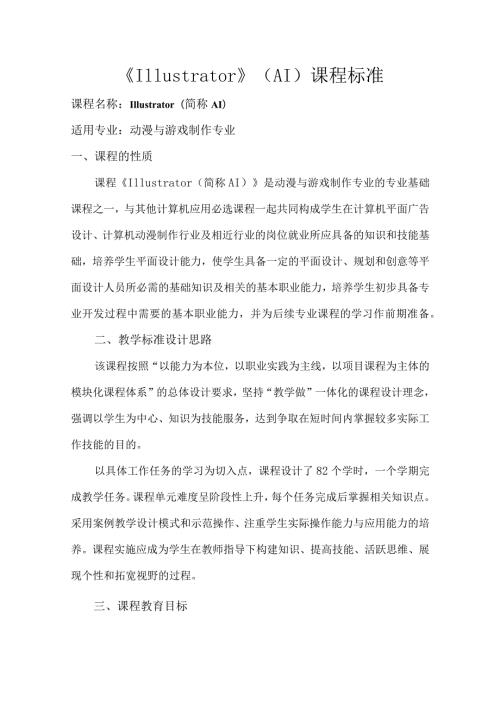 《Illustrator》（AI）课程标准

课程名称：Illustrator（简称 AI）

适用专业：动漫与游戏制作专业

一、课程的性质

课程《Illustrator（简称 AI）》是动漫与游戏制作专业的专业基础课程之一，与其他计算机应用必选课程一起共同构成学生在计算机平面广告设计、计算机动漫制作行业及相近行业的岗位就业所应具备的知识和技能基础，培养学生平面设计能力，使学生具备一定的平面设计、规划和创意等平面设计人员所必需的基础知识及相关的基本职业能力，培养学生初步具备专业开发过程中需要的基本职业能力，并为后续专业课程的学习作前期准备。

二、教学标准设计思路

该课程按照“以能力为本位，以职业实践为主线，以项目课程为主体的模块化课程体系”的总体设计要求，坚持“教学做”一体化的课程设计理念，强调以学生为中心、知识为技能服务，达到争取在短时间内掌握较多实际工作技能的目的。

以具体工作任务的学习为切入点，课程设计了 82 个学时，一个学期完成教学任务。课程单元难度呈阶段性上升，每个任务完成后掌握相关知识点。采用案例教学设计模式和示范操作、注重学生实际操作能力与应用能力的培养。课程实施应成为学生在教师指导下构建知识、提高技能、活跃思维、展现个性和拓宽视野的过程。

三、课程教育目标